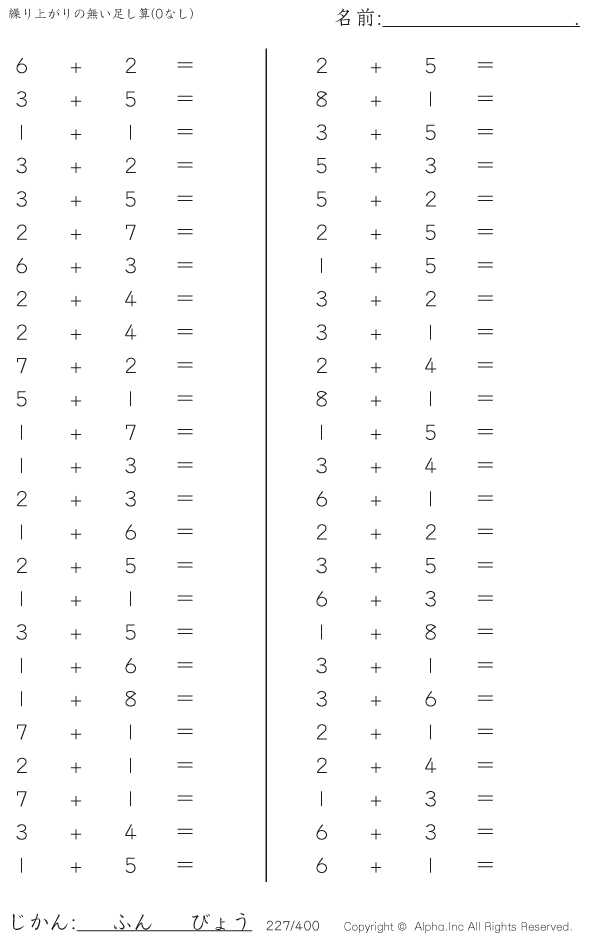 繰り上がりの無い足し算(0なし)

名前:____.

$6 + 2 =$
$3 + 5 =$
$1 + 1 =$
$3 + 2 =$
$3 + 5 =$
$2 + 7 =$
$6 + 3 =$
$2 + 4 =$
$2 + 4 =$
$7 + 2 =$
$5 + 1 =$
$1 + 7 =$
$1 + 3 =$
$2 + 3 =$
$1 + 6 =$
$2 + 5 =$
$1 + 1 =$
$3 + 5 =$
$1 + 6 =$
$1 + 8 =$
$7 + 1 =$
$2 + 1 =$
$7 + 1 =$
$3 + 4 =$
$1 + 5 =$

$2 + 5 =$
$8 + 1 =$
$3 + 5 =$
$5 + 3 =$
$5 + 2 =$
$2 + 5 =$
$1 + 5 =$
$3 + 2 =$
$3 + 1 =$
$2 + 4 =$
$8 + 1 =$
$1 + 5 =$
$3 + 4 =$
$6 + 1 =$
$2 + 2 =$
$3 + 5 =$
$6 + 3 =$
$1 + 8 =$
$3 + 1 =$
$3 + 6 =$
$2 + 1 =$
$2 + 4 =$
$1 + 3 =$
$6 + 3 =$
$6 + 1 =$

じかん:____ふん____びょう 227/400 Copyright © Alpha.Inc All Rights Reserved.